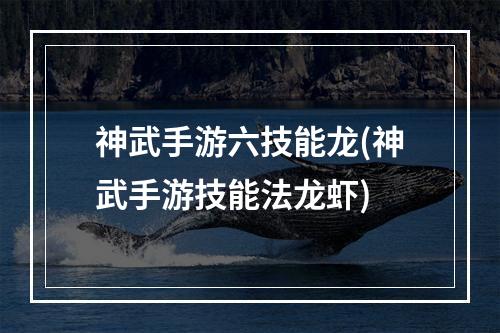 神武手游六技能龙(神武手游技能法龙虾)